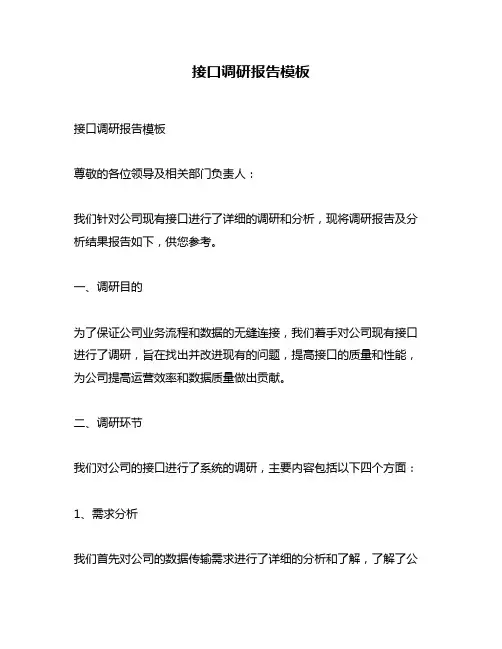 接口调研报告模板

接口调研报告模板

尊敬的各位领导及相关部门负责人：

我们针对公司现有接口进行了详细的调研和分析，现将调研报告及分析结果报告如下，供您参考。

一、调研目的

为了保证公司业务流程和数据的无缝连接，我们着手对公司现有接口进行了调研，旨在找出并改进现有的问题，提高接口的质量和性能，为公司提高运营效率和数据质量做出贡献。

二、调研环节

我们对公司的接口进行了系统的调研，主要内容包括以下四个方面：

1、需求分析

我们首先对公司的数据传输需求进行了详细的分析和了解，了解了公